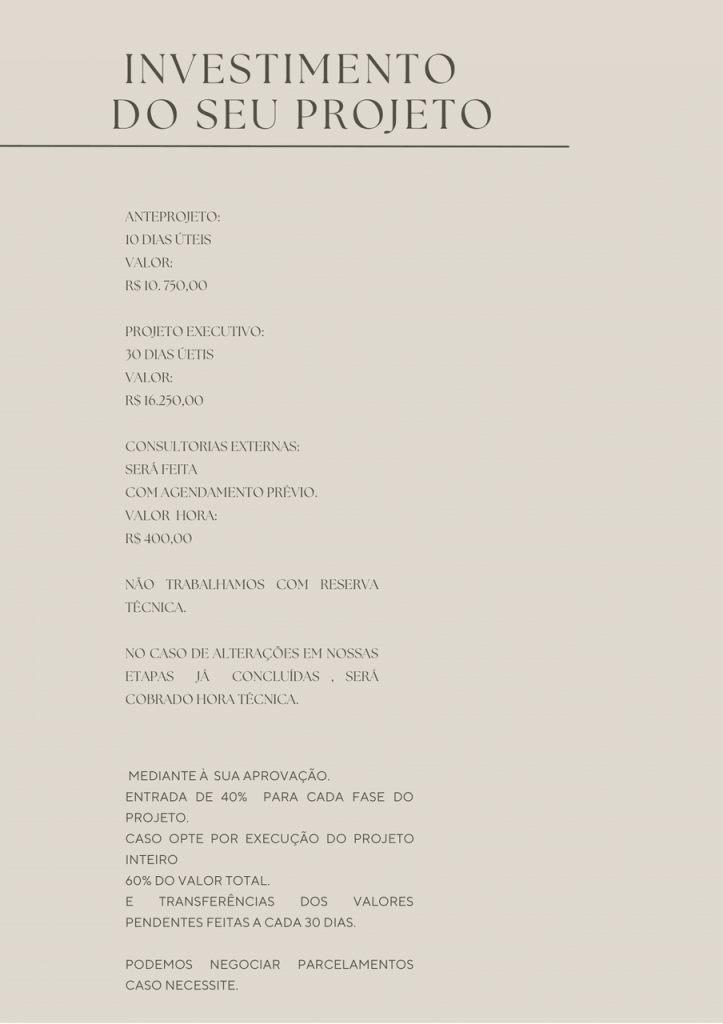 INVESTIMENTO
DO SEU PROJETO

ANTEPROJETO:
10 DIAS ÚTEIS
VALOR:
R$ 10. 750,00

PROJETO EXECUTIVO:
30 DIAS ÚETIS
VALOR:
R$ 16.250,00

CONSULTORIAS EXTERNAS:
SERÁ FEITA
COM AGENDAMENTO PRÉVIO.
VALOR HORA:
R$ 400,00

NÃO TRABALHAMOS COM RESERVA TÉCNICA.

NO CASO DE ALTERAÇÕES EM NOSSAS ETAPAS JÁ CONCLUÍDAS , SERÁ COBRADO HORA TÉCNICA.

MEDIANTE À SUA APROVAÇÃO.
ENTRADA DE 40% PARA CADA FASE DO PROJETO.
CASO OPTE POR EXECUÇÃO DO PROJETO INTEIRO
60% DO VALOR TOTAL.
E TRANSFERÊNCIAS DOS VALORES PENDENTES FEITAS A CADA 30 DIAS.

PODEMOS NEGOCIAR PARCELAMENTOS CASO NECESSITE.